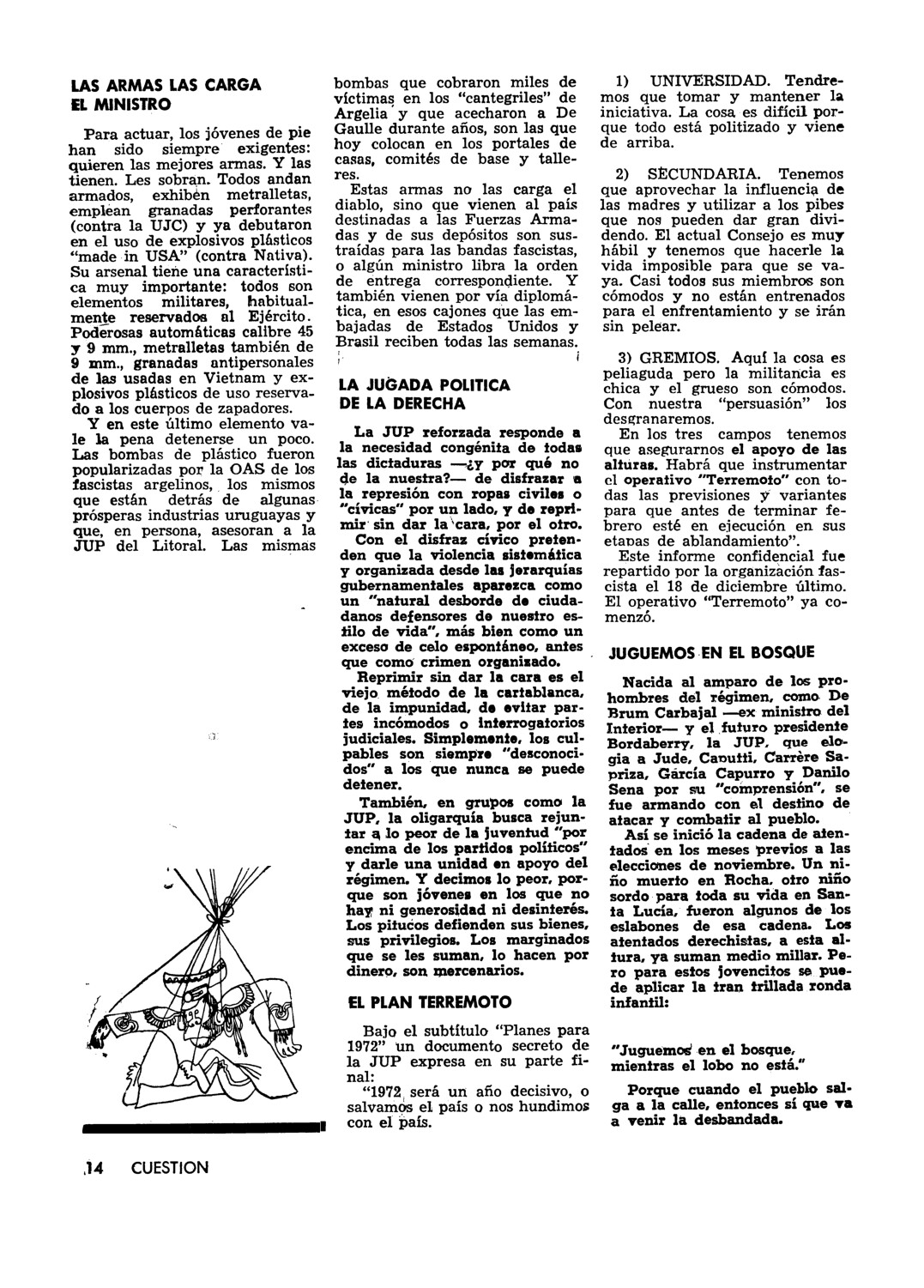 LAS ARMAS LAS CARGA EL MINISTRO

Para actuar, los jóvenes de pie han sido siempre exigentes: quieren las mejores armas. Y las tienen. Les sobran. Todos andan armados, exhiben metralletas, emplean granadas perforantes (contra la UJC) y ya debutaron en el uso de explosivos plásticos "made in USA" (contra Nativa). Su arsenal tiene una característica muy importante: todos son elementos militares, habitualmente reservados al Ejército. Poderosas automáticas calibre 45 y 9 mm., metralletas también de 9 mm., granadas antipersonales de las usadas en Vietnam y explosivos plásticos de uso reservado a los cuerpos de zapadores.

Y en este último elemento vale la pena detenerse un poco. Las bombas de plástico fueron popularizadas por la OAS de los fascistas argelinos, los mismos que están detrás de algunas prósperas industrias uruguayas y que, en persona, asesoran a la JUP del Litoral. Las mismas bombas que cobraron miles de víctimas en los "cantegriles" de Argelia y que acecharon a De Gaulle durante años, son las que hoy colocan en los portales de casas, comités de base y talleres.

Estas armas no las carga el diablo, sino que vienen al país destinadas a las Fuerzas Armadas y de sus depósitos son sustraídas para las bandas fascistas, o algún ministro libra la orden de entrega correspondiente. Y también vienen por vía diplomática, en esos cajones que las embajadas de Estados Unidos y Brasil reciben todas las semanas.

LA JUGADA POLITICA DE LA DERECHA

La JUP reforzada responde a la necesidad congénita de todas las dictaduras —¿y por qué no de la nuestra?— de disfrazar a la represión con ropas civiles o "cívicas" por un lado, y de reprimir sin dar la cara, por el otro.

Con el disfraz cívico pretenden que la violencia sistemática y organizada desde las jerarquías gubernamentales aparezca como un "natural desborde de ciudadanos defensores de nuestro estilo de vida", más bien como un exceso de celo espontáneo, antes que como crimen organizado.

Reprimir sin dar la cara es el viejo método de la cartablanca, de la impunidad, de evitar partes incómodos o interrogatorios judiciales. Simplemente, los culpables son siempre "desconocidos" a los que nunca se puede detener.

También, en grupos como la JUP, la oligarquía busca rejuntar a lo peor de la juventud "por encima de los partidos políticos" y darle una unidad en apoyo del régimen. Y decimos lo peor, porque son jóvenes en los que no hay ni generosidad ni desinterés. Los pitucos defienden sus bienes, sus privilegios. Los marginados que se les suman, lo hacen por dinero, son mercenarios.

EL PLAN TERREMOTO

Bajo el subtítulo "Planes para 1972" un documento secreto de la JUP expresa en su parte final:

"1972 será un año decisivo, o salvamos el país o nos hundimos con el país.

1) UNIVERSIDAD. Tendremos que tomar y mantener la iniciativa. La cosa es difícil porque todo está politizado y viene de arriba.

2) SECUNDARIA. Tenemos que aprovechar la influencia de las madres y utilizar a los pibes que nos pueden dar gran dividendo. El actual Consejo es muy hábil y tenemos que hacerle la vida imposible para que se vaya. Casi todos sus miembros son cómodos y no están entrenados para el enfrentamiento y se irán sin pelear.

3) GREMIOS. Aquí la cosa es peliaguda pero la militancia es chica y el grueso son cómodos. Con nuestra "persuasión" los desgranaremos.

En los tres campos tenemos que asegurarnos el apoyo de las alturas. Habrá que instrumentar el operativo "Terremoto" con todas las previsiones y variantes para que antes de terminar febrero esté en ejecución en sus etapas de ablandamiento".

Este informe confidencial fue repartido por la organización fascista el 18 de diciembre último. El operativo "Terremoto" ya comenzó.

JUGUEMOS EN EL BOSQUE

Nacida al amparo de los prohombres del régimen, como De Brum Carbajal —ex ministro del Interior— y el futuro presidente Bordaberry, la JUP, que elogia a Jude, Caputti, Carrère Sapriza, García Capurro y Danilo Sena por su "comprensión", se fue armando con el destino de atacar y combatir al pueblo.

Así se inició la cadena de atentados en los meses previos a las elecciones de noviembre. Un niño muerto en Rocha, otro niño sordo para toda su vida en Santa Lucía, fueron algunos de los eslabones de esa cadena. Los atentados derechistas, a esta altura, ya suman medio millar. Pero para estos jovencitos se puede aplicar la tran trillada ronda infantil:

"Juguemos en el bosque, mientras el lobo no está."

Porque cuando el pueblo salga a la calle, entonces sí que va a venir la desbandada.

14 CUESTION